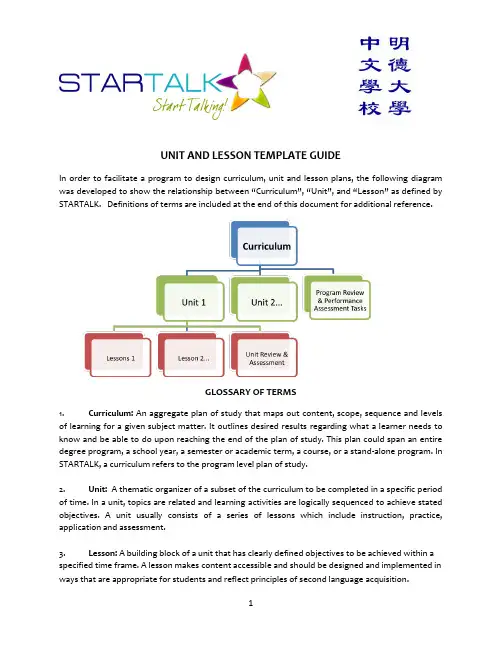 STARTALK
Start Talking!

明德大學
中文學校

UNIT AND LESSON TEMPLATE GUIDE

In order to facilitate a program to design curriculum, unit and lesson plans, the following diagram was developed to show the relationship between "Curriculum", "Unit", and "Lesson" as defined by STARTALK. Definitions of terms are included at the end of this document for additional reference.

Curriculum

Unit 1

Unit 2…

Program Review & Performance Assessment Tasks

Lessons 1

Lesson 2…

Unit Review & Assessment

GLOSSARY OF TERMS

1. Curriculum: An aggregate plan of study that maps out content, scope, sequence and levels of learning for a given subject matter. It outlines desired results regarding what a learner needs to know and be able to do upon reaching the end of the plan of study. This plan could span an entire degree program, a school year, a semester or academic term, a course, or a stand-alone program. In STARTALK, a curriculum refers to the program level plan of study.

2. Unit: A thematic organizer of a subset of the curriculum to be completed in a specific period of time. In a unit, topics are related and learning activities are logically sequenced to achieve stated objectives. A unit usually consists of a series of lessons which include instruction, practice, application and assessment.

3. Lesson: A building block of a unit that has clearly defined objectives to be achieved within a specified time frame. A lesson makes content accessible and should be designed and implemented in ways that are appropriate for students and reflect principles of second language acquisition.

1